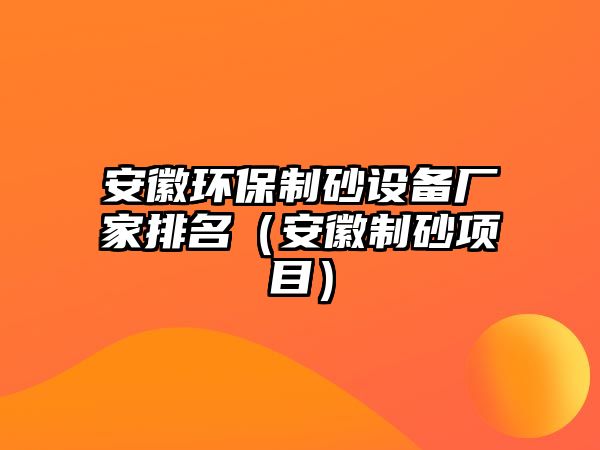 安徽环保制砂设备厂家排名（安徽制砂项目）